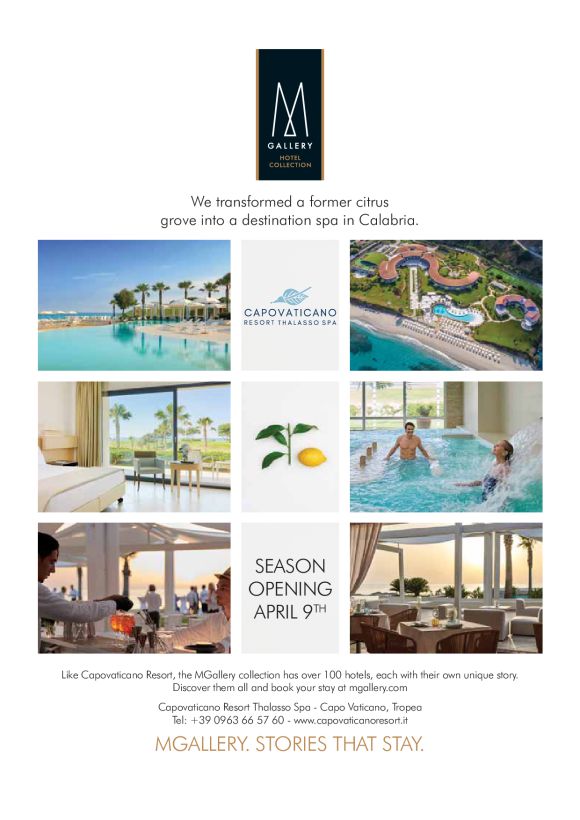 M
GALLERY
HOTEL
COLLECTION

We transformed a former citrus grove into a destination spa in Calabria.

CAPOVATICANO
RESORT THALASSO SPA

SEASON
OPENING
APRIL 9TH

Like Capovaticano Resort, the MGallery collection has over 100 hotels, each with their own unique story. Discover them all and book your stay at mgallery.com

Capovaticano Resort Thalasso Spa - Capo Vaticano, Tropea
Tel: +39 0963 66 57 60 - www.capovaticanoresort.it

MGALLERY. STORIES THAT STAY.